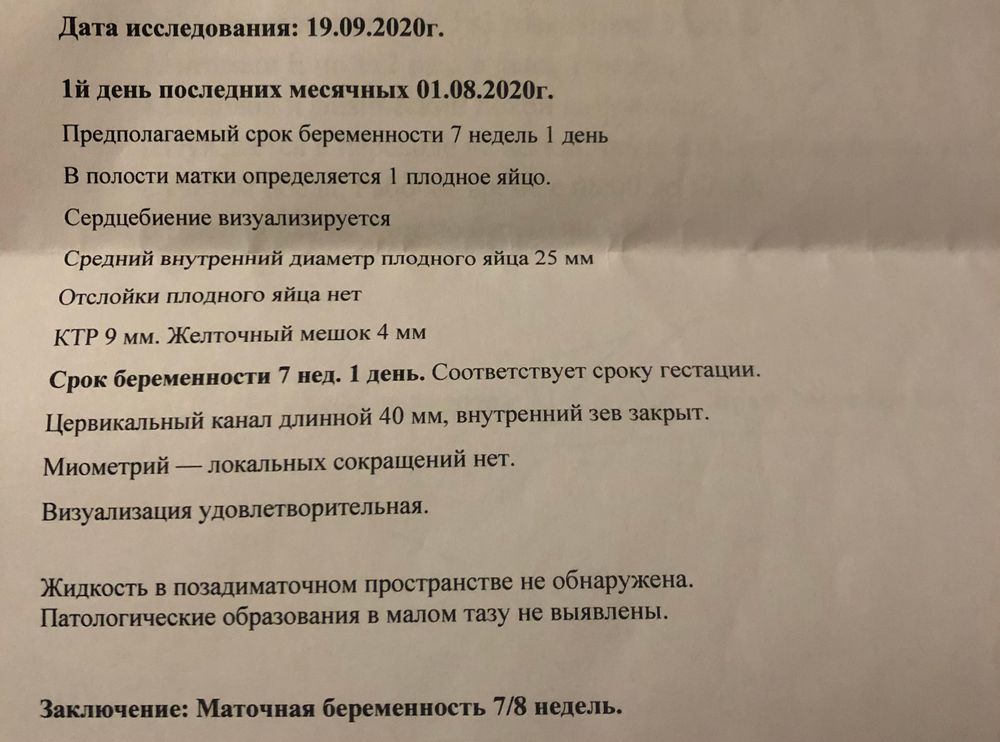 Дата исследования: 19.09.2020г.

1й день последних месячных 01.08.2020г.

Предполагаемый срок беременности 7 недель 1 день

В полости матки определяется 1 плодное яйцо.

Сердцебиение визуализируется

Средний внутренний диаметр плодного яйца 25 мм

Отслойки плодного яйца нет

КТР 9 мм. Желточный мешок 4 мм

Срок беременности 7 нед. 1 день. Соответствует сроку гестации.

Цервикальный канал длинной 40 мм, внутренний зев закрыт.

Миометрий — локальных сокращений нет.

Визуализация удовлетворительная.

Жидкость в позадиматочном пространстве не обнаружена.
Патологические образования в малом тазу не выявлены.

Заключение: Маточная беременность 7/8 недель.